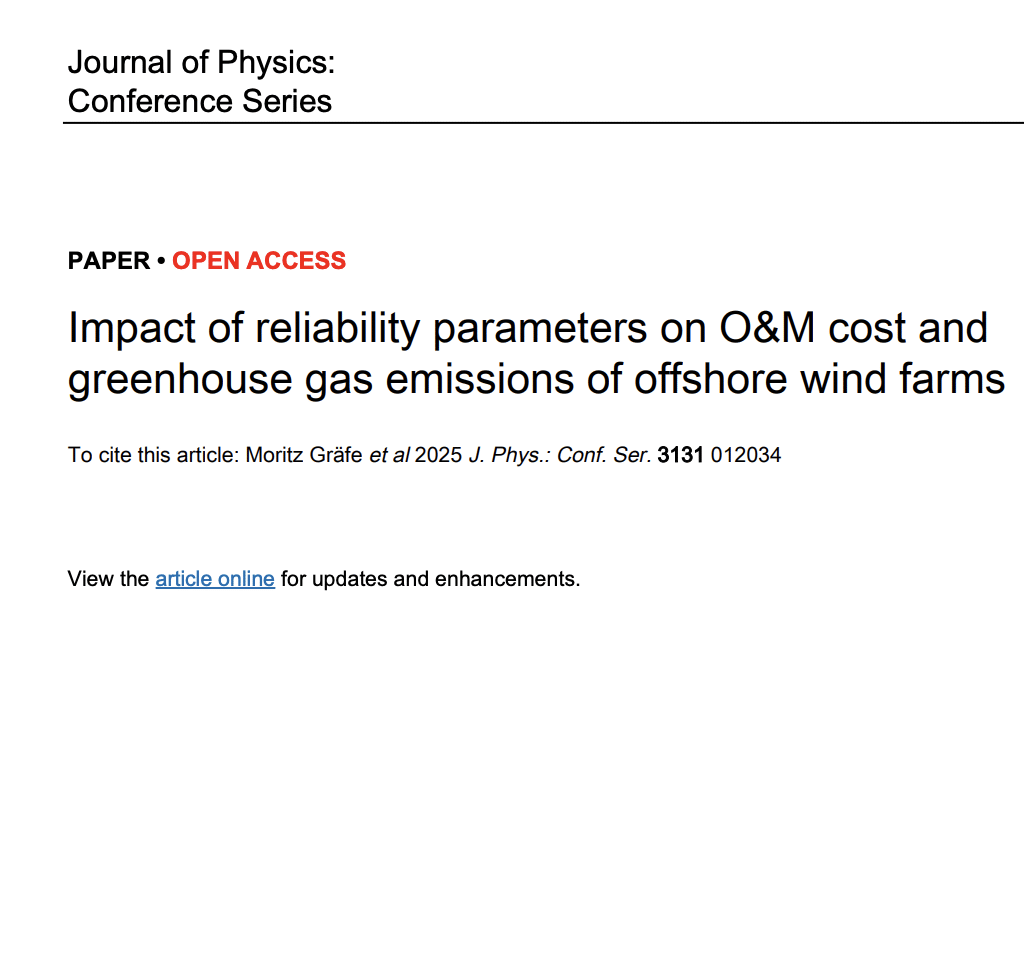 Journal of Physics:
Conference Series

PAPER • OPEN ACCESS

Impact of reliability parameters on O&M cost and greenhouse gas emissions of offshore wind farms

To cite this article: Moritz Gräfe et al 2025 J. Phys.: Conf. Ser. 3131 012034

View the article online for updates and enhancements.